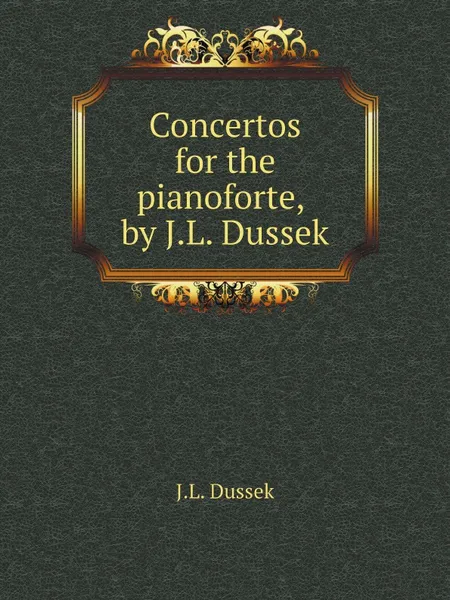 Concertos for the pianoforte, by J.L. Dussek

J.L. Dussek